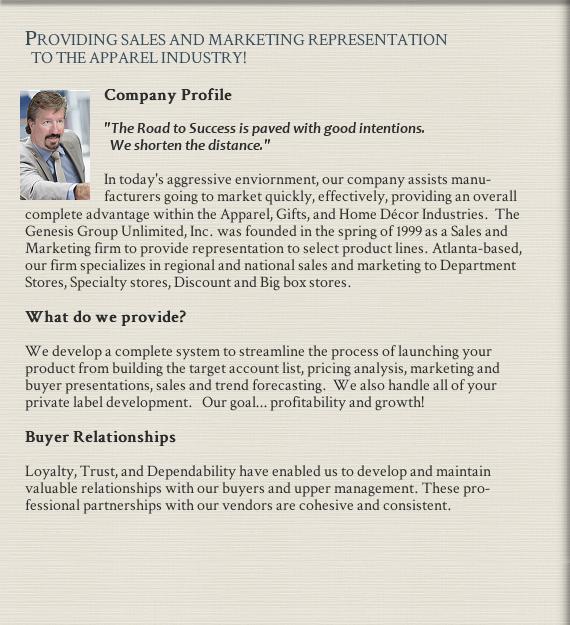 PROVIDING SALES AND MARKETING REPRESENTATION TO THE APPAREL INDUSTRY!

Company Profile

"The Road to Success is paved with good intentions. We shorten the distance."

In today's aggressive enviornment, our company assists manufacturers going to market quickly, effectively, providing an overall complete advantage within the Apparel, Gifts, and Home Décor Industries. The Genesis Group Unlimited, Inc. was founded in the spring of 1999 as a Sales and Marketing firm to provide representation to select product lines. Atlanta-based, our firm specializes in regional and national sales and marketing to Department Stores, Specialty stores, Discount and Big box stores.

What do we provide?

We develop a complete system to streamline the process of launching your product from building the target account list, pricing analysis, marketing and buyer presentations, sales and trend forecasting. We also handle all of your private label development. Our goal... profitability and growth!

Buyer Relationships

Loyalty, Trust, and Dependability have enabled us to develop and maintain valuable relationships with our buyers and upper management. These professional partnerships with our vendors are cohesive and consistent.